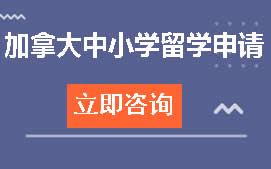 加拿大中小学留学申请

立即咨询